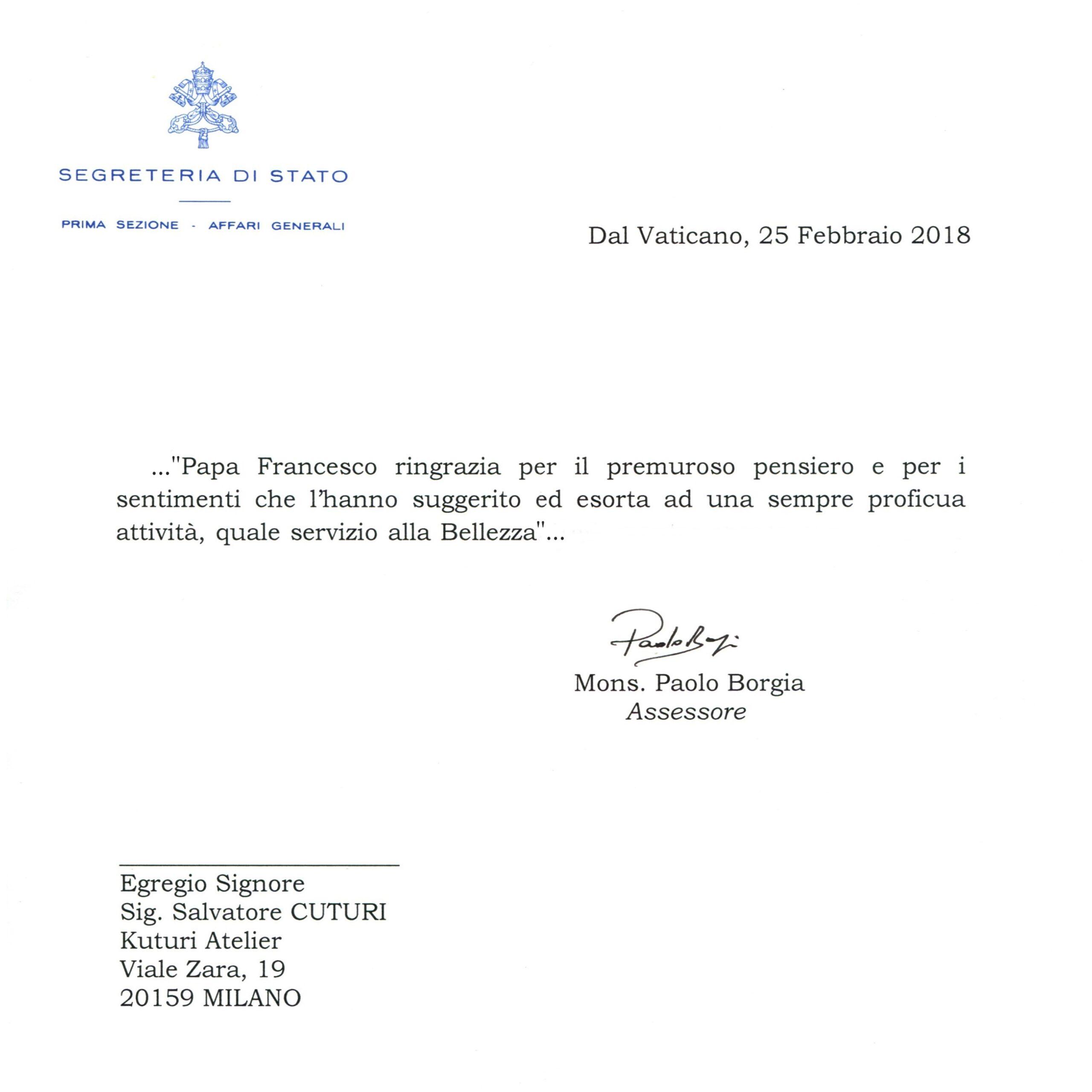 SEGRETERIA DI STATO

PRIMA SEZIONE - AFFARI GENERALI

Dal Vaticano, 25 Febbraio 2018

..."Papa Francesco ringrazia per il premuroso pensiero e per i sentimenti che l'hanno suggerito ed esorta ad una sempre proficua attività, quale servizio alla Bellezza"...

Paolo Borgia

Mons. Paolo Borgia
Assessore

Egregio Signore
Sig. Salvatore CUTURI
Kuturi Atelier
Viale Zara, 19
20159 MILANO